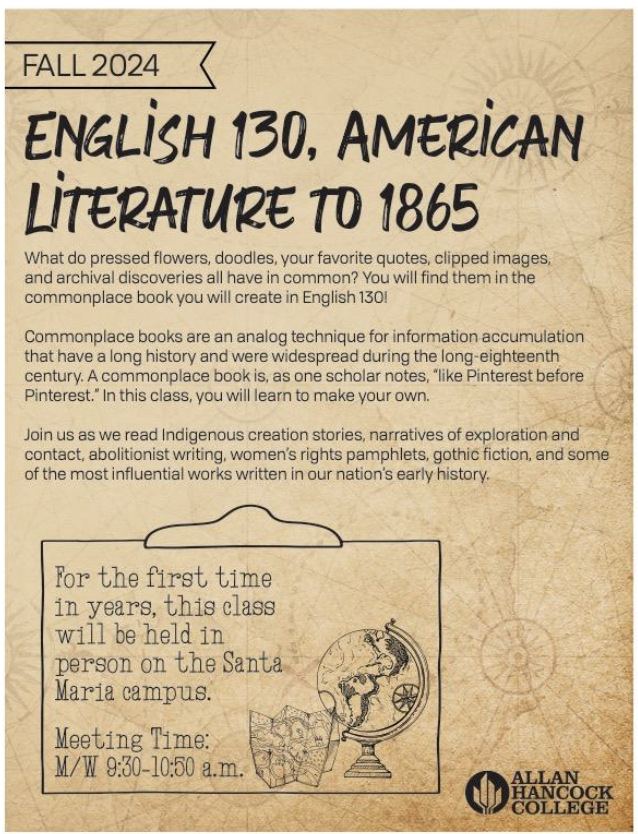 FALL 2024

ENGLISH 130, AMERICAN LITERATURE TO 1865

What do pressed flowers, doodles, your favorite quotes, clipped images, and archival discoveries all have in common? You will find them in the commonplace book you will create in English 130!

Commonplace books are an analog technique for information accumulation that have a long history and were widespread during the long-eighteenth century. A commonplace book is, as one scholar notes, "like Pinterest before Pinterest." In this class, you will learn to make your own.

Join us as we read Indigenous creation stories, narratives of exploration and contact, abolitionist writing, women's rights pamphlets, gothic fiction, and some of the most influential works written in our nation's early history.

For the first time in years, this class will be held in person on the Santa Maria campus.

Meeting Time: M/W 9:30-10:50 a.m.

ALLAN HANCOCK COLLEGE